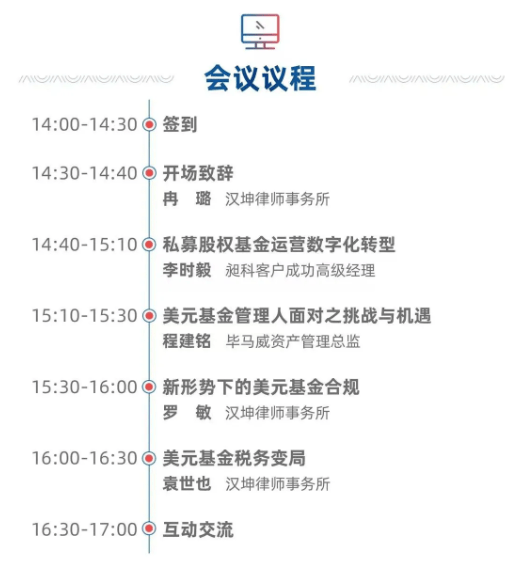 会议议程

14:00-14:30 签到

14:30-14:40 开场致辞
冉 璐 汉坤律师事务所

14:40-15:10 私募股权基金运营数字化转型
李时毅 昶科客户成功高级经理

15:10-15:30 美元基金管理人面对之挑战与机遇
程建铭 毕马威资产管理总监

15:30-16:00 新形势下的美元基金合规
罗 敏 汉坤律师事务所

16:00-16:30 美元基金税务变局
袁世也 汉坤律师事务所

16:30-17:00 互动交流